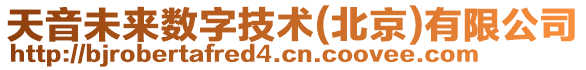 天音未来数字技术(北京)有限公司
http://bjrobertafred4.cn.coovee.com